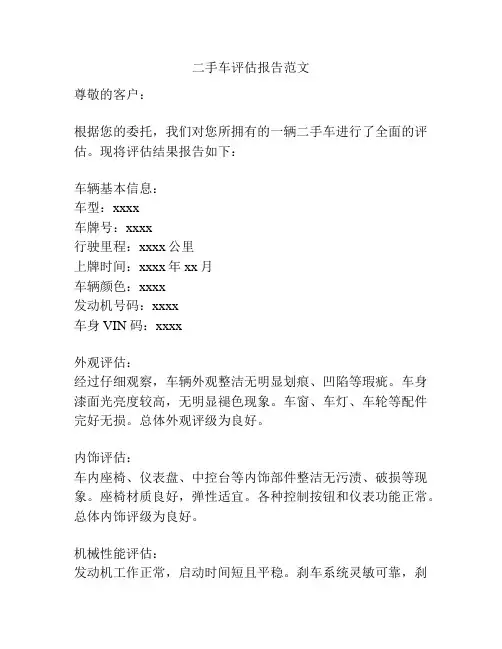 二手车评估报告范文

尊敬的客户：

根据您的委托，我们对您所拥有的一辆二手车进行了全面的评估。现将评估结果报告如下：

车辆基本信息：
车型：xxxx
车牌号：xxxx
行驶里程：xxxx 公里
上牌时间：xxxx 年 xx 月
车辆颜色：xxxx
发动机号码：xxxx
车身 VIN 码：xxxx

外观评估：
经过仔细观察，车辆外观整洁无明显划痕、凹陷等瑕疵。车身漆面光亮度较高，无明显褪色现象。车窗、车灯、车轮等配件完好无损。总体外观评级为良好。

内饰评估：
车内座椅、仪表盘、中控台等内饰部件整洁无污渍、破损等现象。座椅材质良好，弹性适宜。各种控制按钮和仪表功能正常。总体内饰评级为良好。

机械性能评估：
发动机工作正常，启动时间短且平稳。刹车系统灵敏可靠，刹